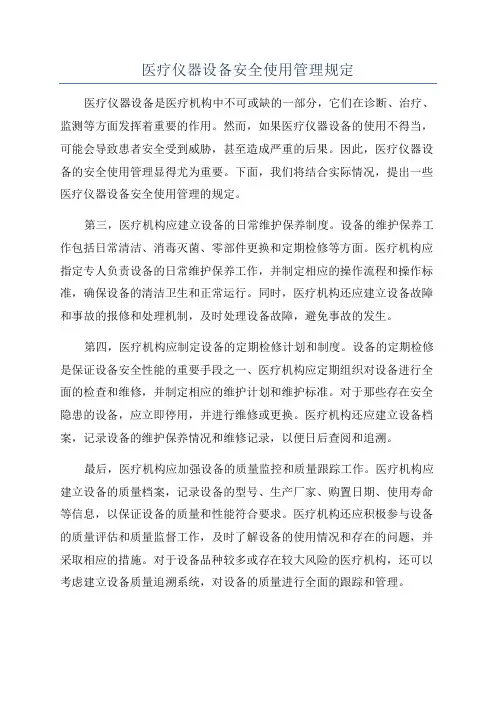 医疗仪器设备安全使用管理规定

医疗仪器设备是医疗机构中不可或缺的一部分，它们在诊断、治疗、监测等方面发挥着重要的作用。然而，如果医疗仪器设备的使用不得当，可能会导致患者安全受到威胁，甚至造成严重的后果。因此，医疗仪器设备的安全使用管理显得尤为重要。下面，我们将结合实际情况，提出一些医疗仪器设备安全使用管理的规定。

第三，医疗机构应建立设备的日常维护保养制度。设备的维护保养工作包括日常清洁、消毒灭菌、零部件更换和定期检修等方面。医疗机构应指定专人负责设备的日常维护保养工作，并制定相应的操作流程和操作标准，确保设备的清洁卫生和正常运行。同时，医疗机构还应建立设备故障和事故的报修和处理机制，及时处理设备故障，避免事故的发生。

第四，医疗机构应制定设备的定期检修计划和制度。设备的定期检修是保证设备安全性能的重要手段之一、医疗机构应定期组织对设备进行全面的检查和维修，并制定相应的维护计划和维护标准。对于那些存在安全隐患的设备，应立即停用，并进行维修或更换。医疗机构还应建立设备档案，记录设备的维护保养情况和维修记录，以便日后查阅和追溯。

最后，医疗机构应加强设备的质量监控和质量跟踪工作。医疗机构应建立设备的质量档案，记录设备的型号、生产厂家、购置日期、使用寿命等信息，以保证设备的质量和性能符合要求。医疗机构还应积极参与设备的质量评估和质量监督工作，及时了解设备的使用情况和存在的问题，并采取相应的措施。对于设备品种较多或存在较大风险的医疗机构，还可以考虑建立设备质量追溯系统，对设备的质量进行全面的跟踪和管理。